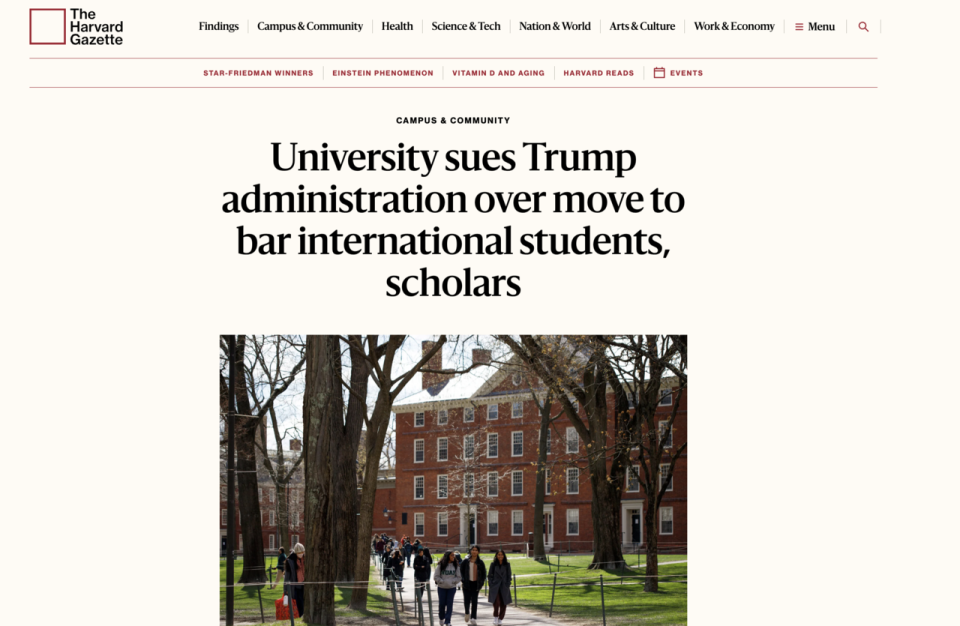 The Harvard Gazette

Findings | Campus & Community | Health | Science & Tech | Nation & World | Arts & Culture | Work & Economy | Menu

STAR-FRIEDMAN WINNERS | EINSTEIN PHENOMENON | VITAMIN D AND AGING | HARVARD READS | EVENTS

CAMPUS & COMMUNITY

University sues Trump administration over move to bar international students, scholars